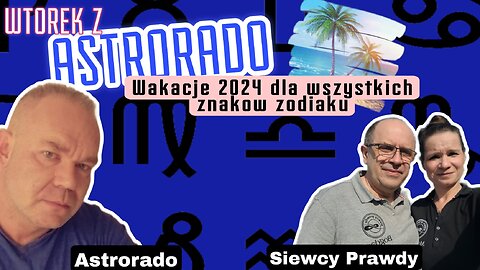 WTOREK Z
ASTRORADO

Wakacje 2024 dla wszystkich znakow zodiaku

Astrorado

Siewcy Prawdy